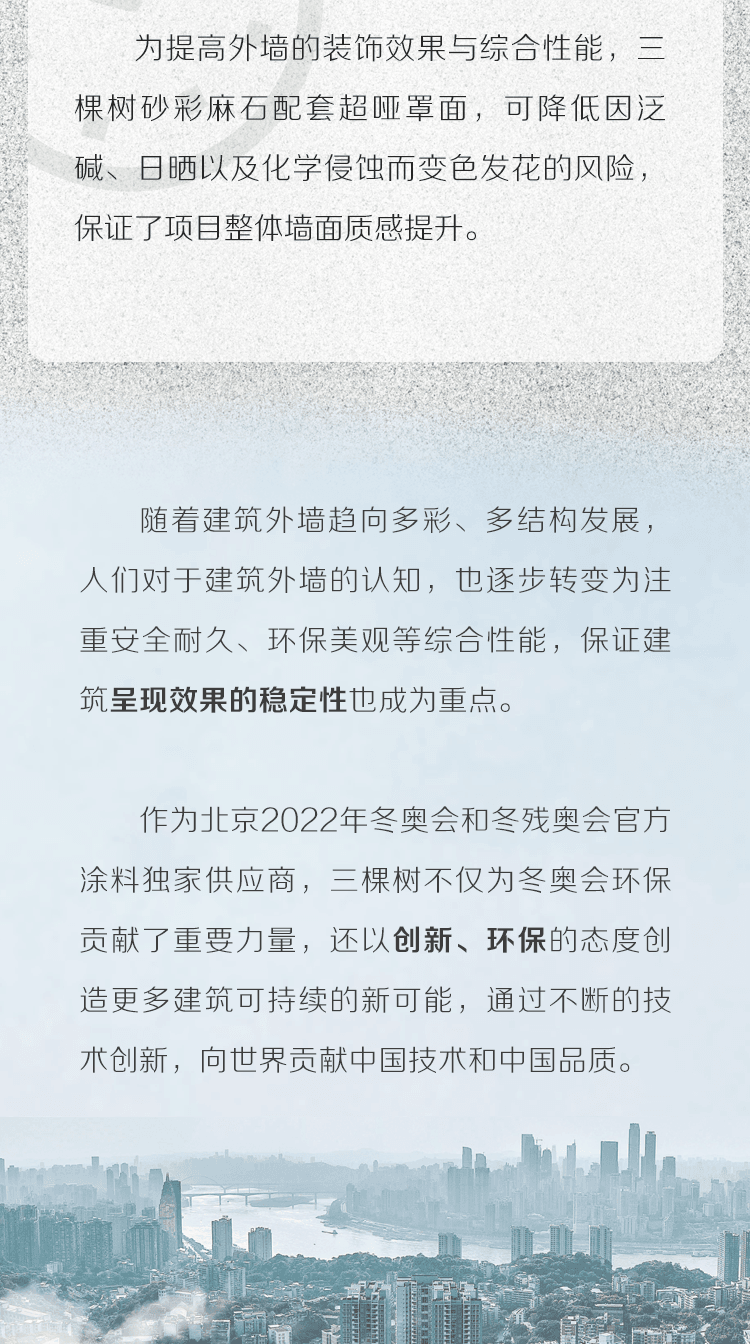 为提高外墙的装饰效果与综合性能，三棵树砂彩麻石配套超哑罩面，可降低因泛碱、日晒以及化学侵蚀而变色发花的风险，保证了项目整体墙面质感提升。

随着建筑外墙趋向多彩、多结构发展，人们对于建筑外墙的认知，也逐步转变为注重安全耐久、环保美观等综合性能，保证建筑呈现效果的稳定性也成为重点。

作为北京2022年冬奥会和冬残奥会官方涂料独家供应商，三棵树不仅为冬奥会环保贡献了重要力量，还以创新、环保的态度创造更多建筑可持续的新可能，通过不断的技术创新，向世界贡献中国技术和中国品质。